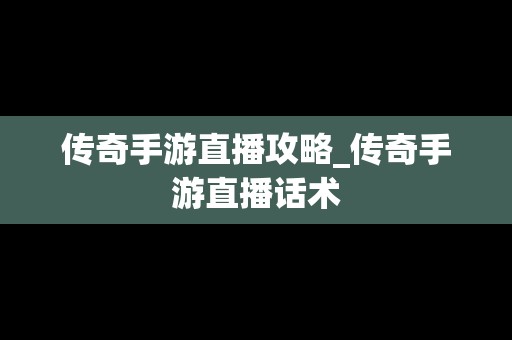 传奇手游直播攻略_传奇手游直播话术